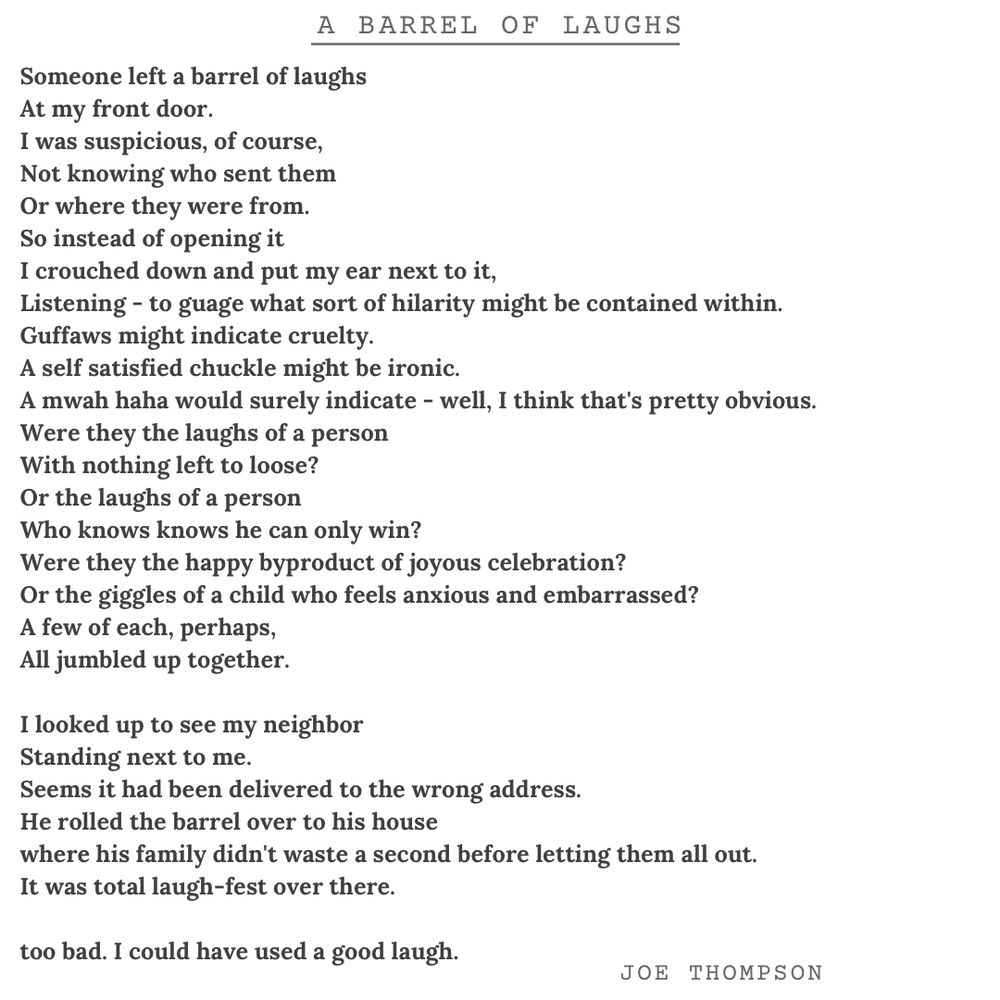 A BARREL OF LAUGHS

Someone left a barrel of laughs
At my front door.
I was suspicious, of course,
Not knowing who sent them
Or where they were from.
So instead of opening it
I crouched down and put my ear next to it,
Listening - to guage what sort of hilarity might be contained within.
Guffaws might indicate cruelty.
A self satisfied chuckle might be ironic.
A mwah haha would surely indicate - well, I think that's pretty obvious.
Were they the laughs of a person
With nothing left to loose?
Or the laughs of a person
Who knows knows he can only win?
Were they the happy byproduct of joyous celebration?
Or the giggles of a child who feels anxious and embarrassed?
A few of each, perhaps,
All jumbled up together.

I looked up to see my neighbor
Standing next to me.
Seems it had been delivered to the wrong address.
He rolled the barrel over to his house
where his family didn't waste a second before letting them all out.
It was total laugh-fest over there.

too bad. I could have used a good laugh.

JOE THOMPSON